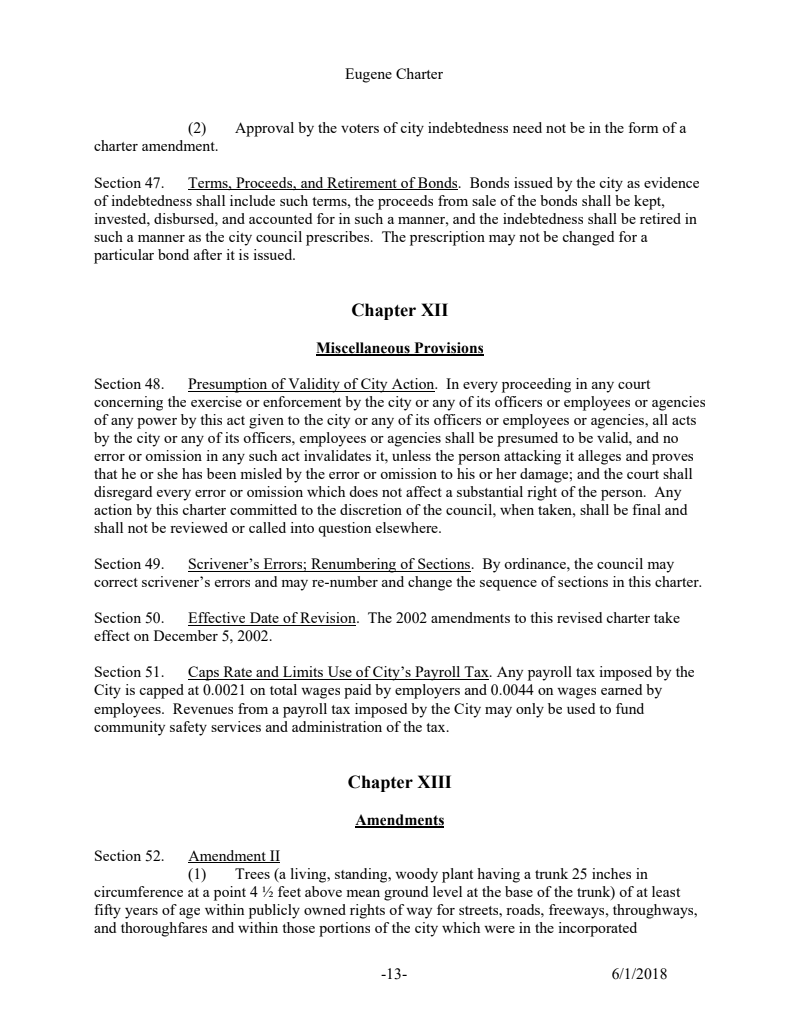 Eugene Charter

(2) Approval by the voters of city indebtedness need not be in the form of a charter amendment.

Section 47. Terms, Proceeds, and Retirement of Bonds. Bonds issued by the city as evidence of indebtedness shall include such terms, the proceeds from sale of the bonds shall be kept, invested, disbursed, and accounted for in such a manner, and the indebtedness shall be retired in such a manner as the city council prescribes. The prescription may not be changed for a particular bond after it is issued.

Chapter XII

Miscellaneous Provisions

Section 48. Presumption of Validity of City Action. In every proceeding in any court concerning the exercise or enforcement by the city or any of its officers or employees or agencies of any power by this act given to the city or any of its officers or employees or agencies, all acts by the city or any of its officers, employees or agencies shall be presumed to be valid, and no error or omission in any such act invalidates it, unless the person attacking it alleges and proves that he or she has been misled by the error or omission to his or her damage; and the court shall disregard every error or omission which does not affect a substantial right of the person. Any action by this charter committed to the discretion of the council, when taken, shall be final and shall not be reviewed or called into question elsewhere.

Section 49. Scrivener's Errors; Renumbering of Sections. By ordinance, the council may correct scrivener's errors and may re-number and change the sequence of sections in this charter.

Section 50. Effective Date of Revision. The 2002 amendments to this revised charter take effect on December 5, 2002.

Section 51. Caps Rate and Limits Use of City's Payroll Tax. Any payroll tax imposed by the City is capped at 0.0021 on total wages paid by employers and 0.0044 on wages earned by employees. Revenues from a payroll tax imposed by the City may only be used to fund community safety services and administration of the tax.

Chapter XIII

Amendments

Section 52. Amendment II
(1) Trees (a living, standing, woody plant having a trunk 25 inches in circumference at a point 4 ½ feet above mean ground level at the base of the trunk) of at least fifty years of age within publicly owned rights of way for streets, roads, freeways, throughways, and thoroughfares and within those portions of the city which were in the incorporated

-13- 6/1/2018